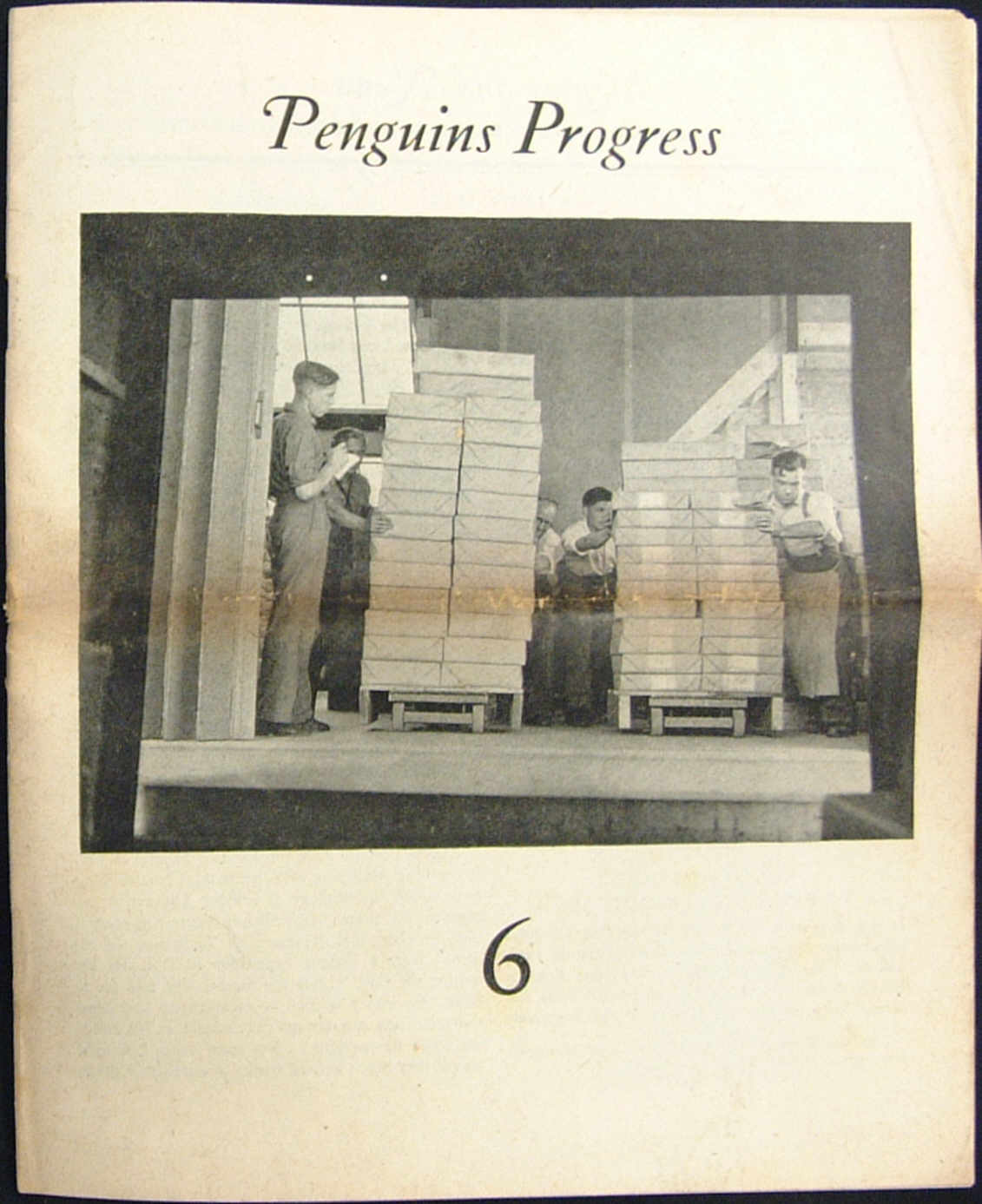 Penguins Progress

6